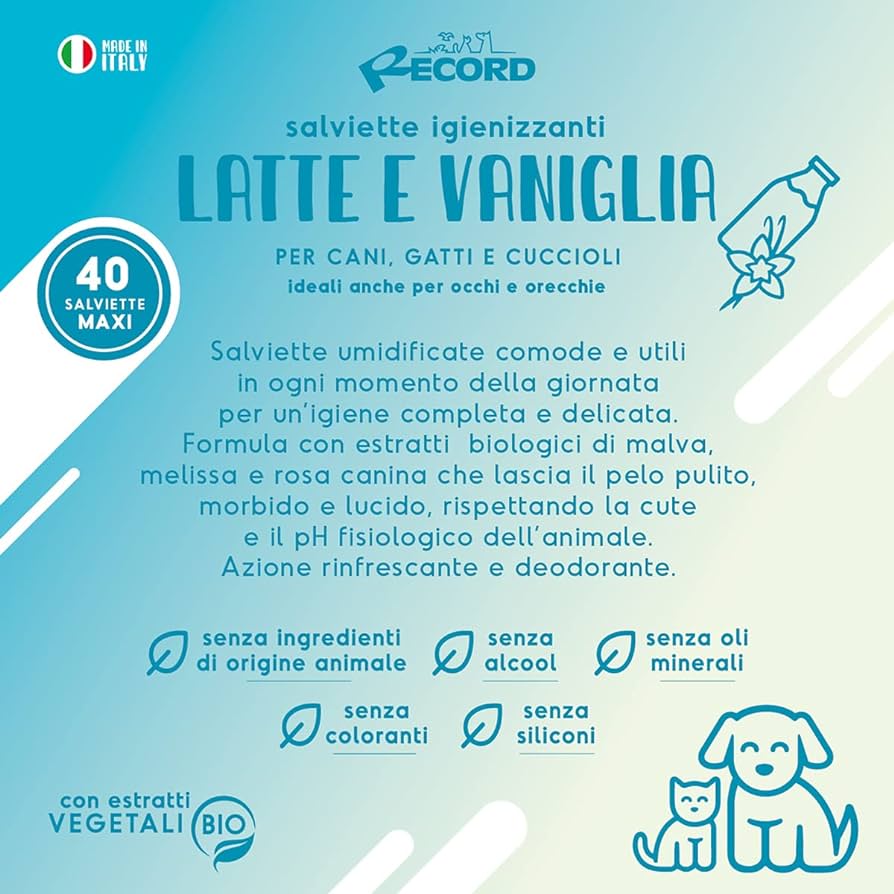 MADE IN ITALY

RECORD

salviette igienizzanti

LATTE E VANIGLIA

PER CANI, GATTI E CUCCIOLI
ideali anche per occhi e orecchie

40 SALVIETTE MAXI

Salviette umidificate comode e utili in ogni momento della giornata per un'igiene completa e delicata. Formula con estratti biologici di malva, melissa e rosa canina che lascia il pelo pulito, morbido e lucido, rispettando la cute e il pH fisiologico dell'animale. Azione rinfrescante e deodorante.

senza ingredienti di origine animale

senza alcool

senza oli minerali

senza coloranti

senza siliconi

con estratti VEGETALI BIO